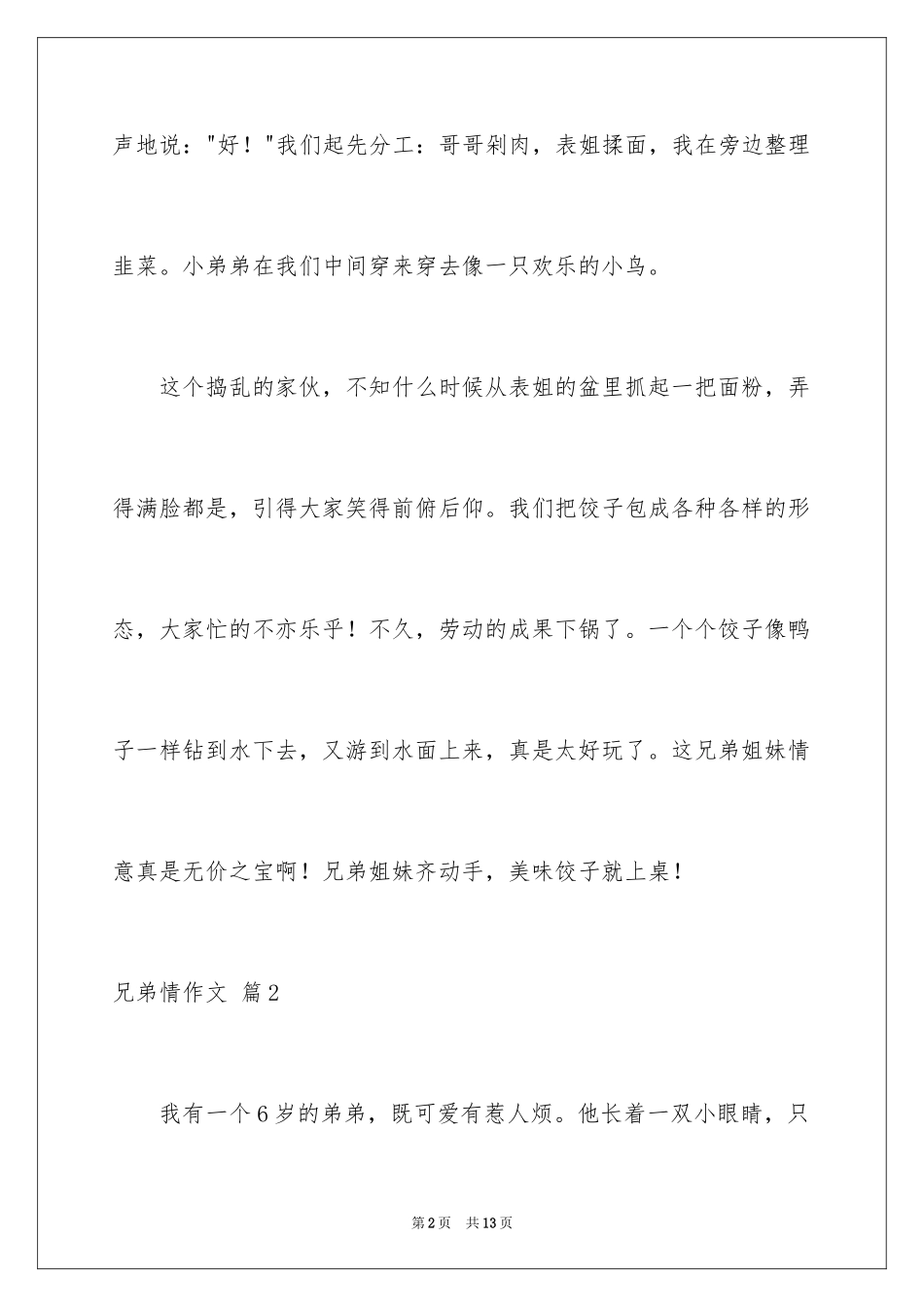 声地说："好！"我们起先分工：哥哥剁肉，表姐揉面，我在旁边整理韭菜。小弟弟在我们中间穿来穿去像一只欢乐的小鸟。

这个捣乱的家伙，不知什么时候从表姐的盆里抓起一把面粉，弄得满脸都是，引得大家笑得前俯后仰。我们把饺子包成各种各样的形态，大家忙的不亦乐乎！不久，劳动的成果下锅了。一个个饺子像鸭子一样钻到水下去，又游到水面上来，真是太好玩了。这兄弟姐妹情意真是无价之宝啊！兄弟姐妹齐动手，美味饺子就上桌！

兄弟情作文 篇2

我有一个6岁的弟弟，既可爱有惹人烦。他长着一双小眼睛，只

第2页 共13页